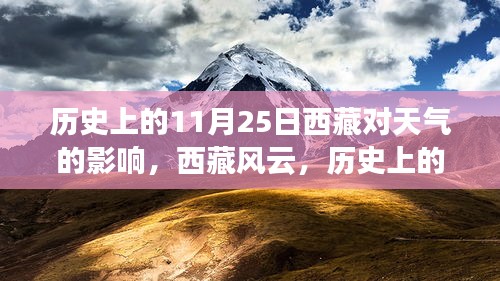 历史上的11月25日西藏对天气的影响，西藏风云，历史上的